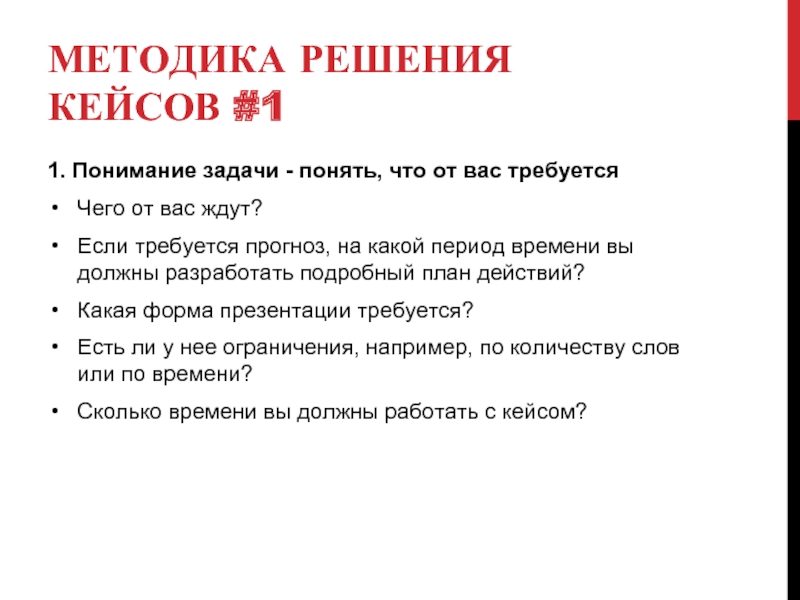 МЕТОДИКА РЕШЕНИЯ КЕЙСОВ #1

1. Понимание задачи - понять, что от вас требуется

• Чего от вас ждут?
• Если требуется прогноз, на какой период времени вы должны разработать подробный план действий?
• Какая форма презентации требуется?
• Есть ли у нее ограничения, например, по количеству слов или по времени?
• Сколько времени вы должны работать с кейсом?